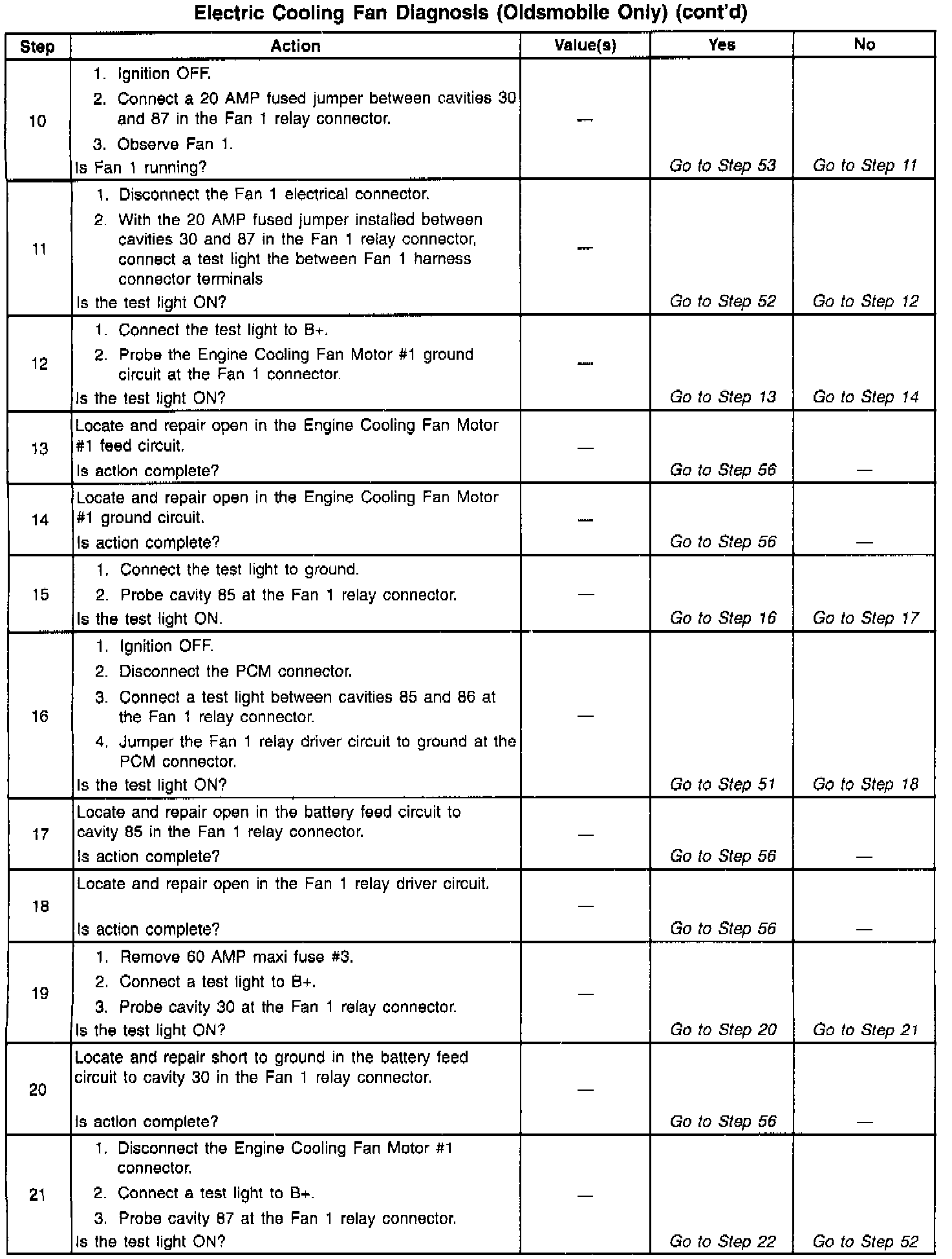 Electric Cooling Fan Diagnosis (Oldsmobile Only) (cont'd)

| Step | Action | Value(s) | Yes | No |
|---|---|---|---|---|
| 10 | 1. Ignition OFF. 2. Connect a 20 AMP fused jumper between cavities 30 and 87 in the Fan 1 relay connector. 3. Observe Fan 1. Is Fan 1 running? | — | Go to Step 53 | Go to Step 11 |
| 11 | 1. Disconnect the Fan 1 electrical connector. 2. With the 20 AMP fused jumper installed between cavities 30 and 87 in the Fan 1 relay connector, connect a test light the between Fan 1 harness connector terminals Is the test light ON? | — | Go to Step 52 | Go to Step 12 |
| 12 | 1. Connect the test light to B+. 2. Probe the Engine Cooling Fan Motor #1 ground circuit at the Fan 1 connector. Is the test light ON? | — | Go to Step 13 | Go to Step 14 |
| 13 | Locate and repair open in the Engine Cooling Fan Motor #1 feed circuit. Is action complete? | — | Go to Step 56 | — |
| 14 | Locate and repair open in the Engine Cooling Fan Motor #1 ground circuit. Is action complete? | — | Go to Step 56 | — |
| 15 | 1. Connect the test light to ground. 2. Probe cavity 85 at the Fan 1 relay connector. Is the test light ON. | — | Go to Step 16 | Go to Step 17 |
| 16 | 1. Ignition OFF. 2. Disconnect the PCM connector. 3. Connect a test light between cavities 85 and 86 at the Fan 1 relay connector. 4. Jumper the Fan 1 relay driver circuit to ground at the PCM connector. Is the test light ON? | — | Go to Step 51 | Go to Step 18 |
| 17 | Locate and repair open in the battery feed circuit to cavity 85 in the Fan 1 relay connector. Is action complete? | — | Go to Step 56 | — |
| 18 | Locate and repair open in the Fan 1 relay driver circuit. Is action complete? | — | Go to Step 56 | — |
| 19 | 1. Remove 60 AMP maxi fuse #3. 2. Connect a test light to B+. 3. Probe cavity 30 at the Fan 1 relay connector. Is the test light ON? | — | Go to Step 20 | Go to Step 21 |
| 20 | Locate and repair short to ground in the battery feed circuit to cavity 30 in the Fan 1 relay connector. Is action complete? | — | Go to Step 56 | — |
| 21 | 1. Disconnect the Engine Cooling Fan Motor #1 connector. 2. Connect a test light to B+. 3. Probe cavity 87 at the Fan 1 relay connector. Is the test light ON? | — | Go to Step 22 | Go to Step 52 |